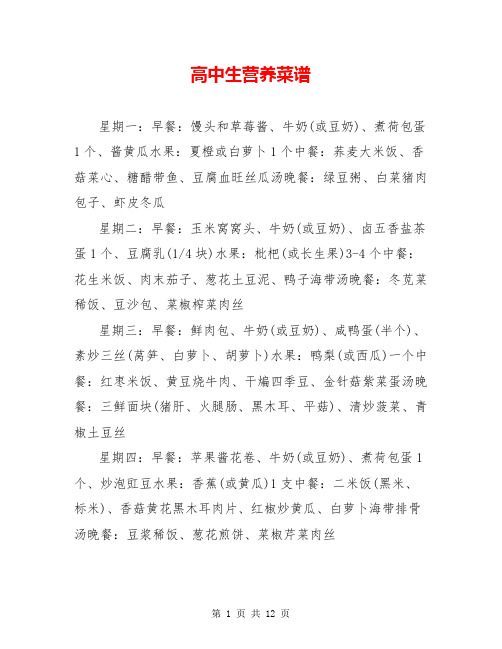 高中生营养菜谱

星期一：早餐：馒头和草莓酱、牛奶(或豆奶)、煮荷包蛋1个、酱黄瓜水果：夏橙或白萝卜1个中餐：荞麦大米饭、香菇菜心、糖醋带鱼、豆腐血旺丝瓜汤晚餐：绿豆粥、白菜猪肉包子、虾皮冬瓜

星期二：早餐：玉米窝窝头、牛奶(或豆奶)、卤五香盐茶蛋1个、豆腐乳(1/4块)水果：枇杷(或长生果)3-4个中餐：花生米饭、肉末茄子、葱花土豆泥、鸭子海带汤晚餐：冬苋菜稀饭、豆沙包、菜椒榨菜肉丝

星期三：早餐：鲜肉包、牛奶(或豆奶)、咸鸭蛋(半个)、素炒三丝(莴笋、白萝卜、胡萝卜)水果：鸭梨(或西瓜)一个中餐：红枣米饭、黄豆烧牛肉、干煸四季豆、金针菇紫菜蛋汤晚餐：三鲜面块(猪肝、火腿肠、黑木耳、平菇)、清炒菠菜、青椒土豆丝

星期四：早餐：苹果酱花卷、牛奶(或豆奶)、煮荷包蛋1个、炒泡豇豆水果：香蕉(或黄瓜)1支中餐：二米饭(黑米、标米)、香菇黄花黑木耳肉片、红椒炒黄瓜、白萝卜海带排骨汤晚餐：豆浆稀饭、葱花煎饼、菜椒芹菜肉丝

第 1 页 共 12 页